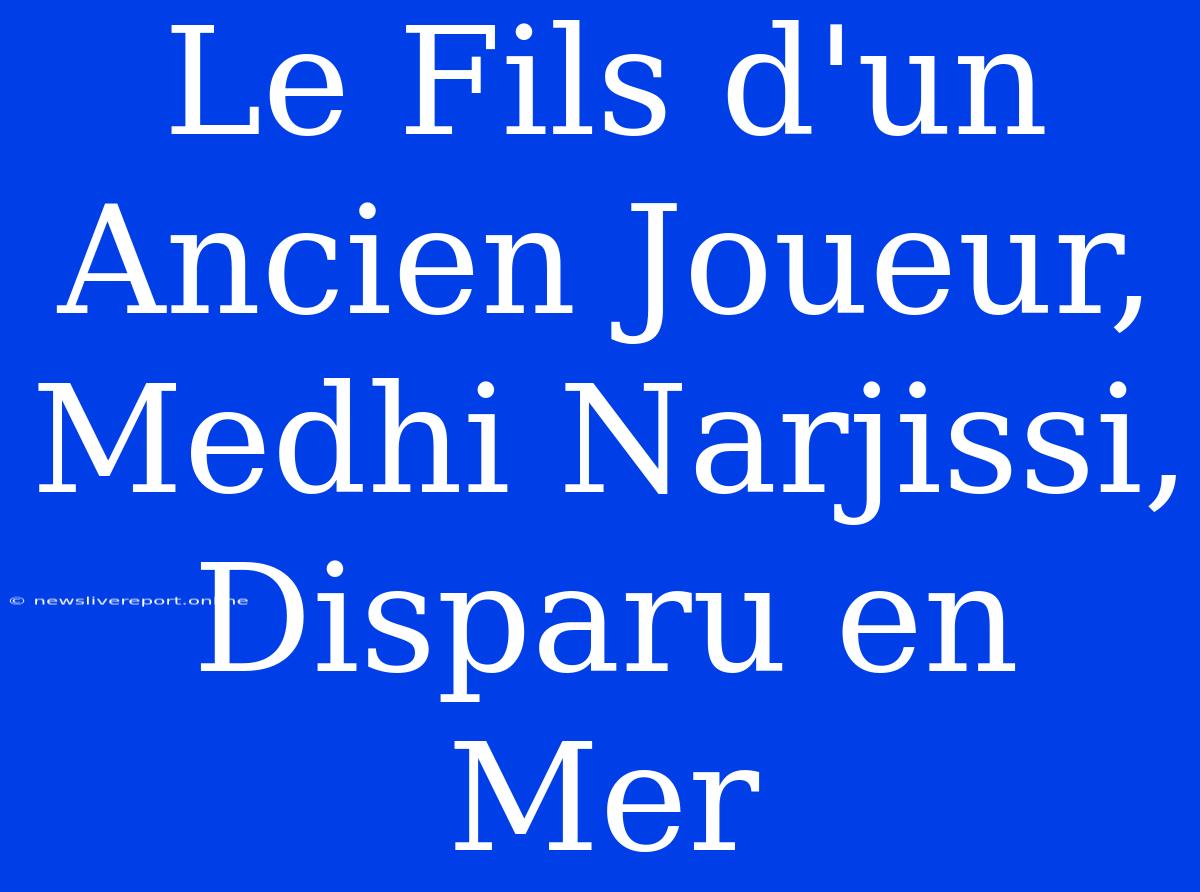 Le Fils d'un Ancien Joueur, Medhi Narjissi, Disparu en Mer

© newslivereport.online